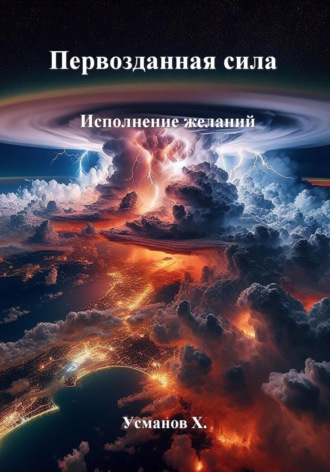 Первозданная сила

Исполнение желаний

Усманов Х.